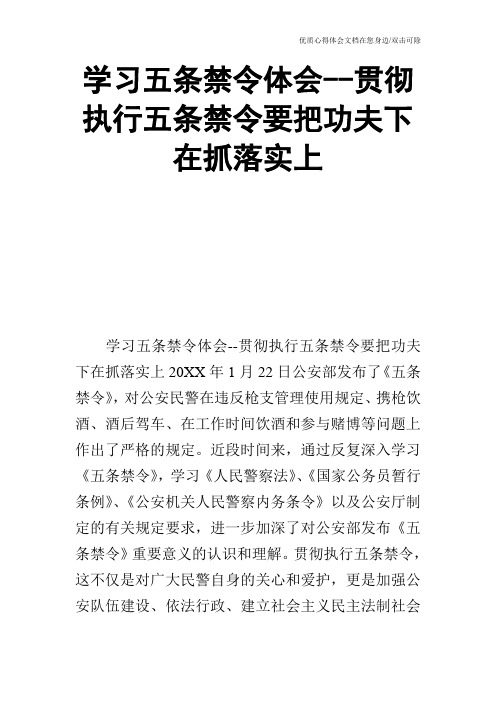 优质心得体会文档在您身边/双击可除

学习五条禁令体会--贯彻执行五条禁令要把功夫下在抓落实上

学习五条禁令体会--贯彻执行五条禁令要把功夫下在抓落实上 20XX 年 1 月 22 日公安部发布了《五条禁令》，对公安民警在违反枪支管理使用规定、携枪饮酒、酒后驾车、在工作时间饮酒和参与赌博等问题上作出了严格的规定。近段时间来，通过反复深入学习《五条禁令》，学习《人民警察法》、《国家公务员暂行条例》、《公安机关人民警察内务条令》以及公安厅制定的有关规定要求，进一步加深了对公安部发布《五条禁令》重要意义的认识和理解。贯彻执行五条禁令，这不仅是对广大民警自身的关心和爱护，更是加强公安队伍建设、依法行政、建立社会主义民主法制社会